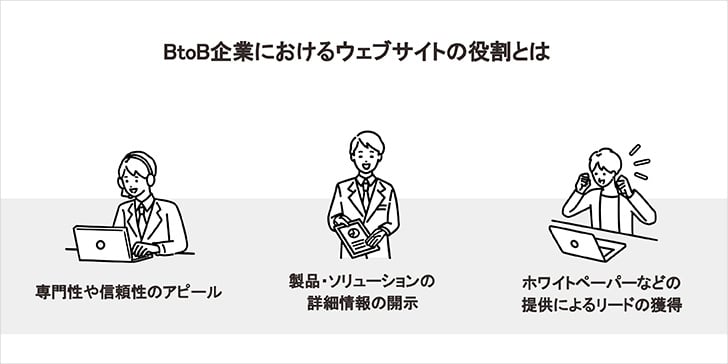 BtoB企業におけるウェブサイトの役割とは

専門性や信頼性のアピール

製品・ソリューションの詳細情報の開示

ホワイトペーパーなどの提供によるリードの獲得